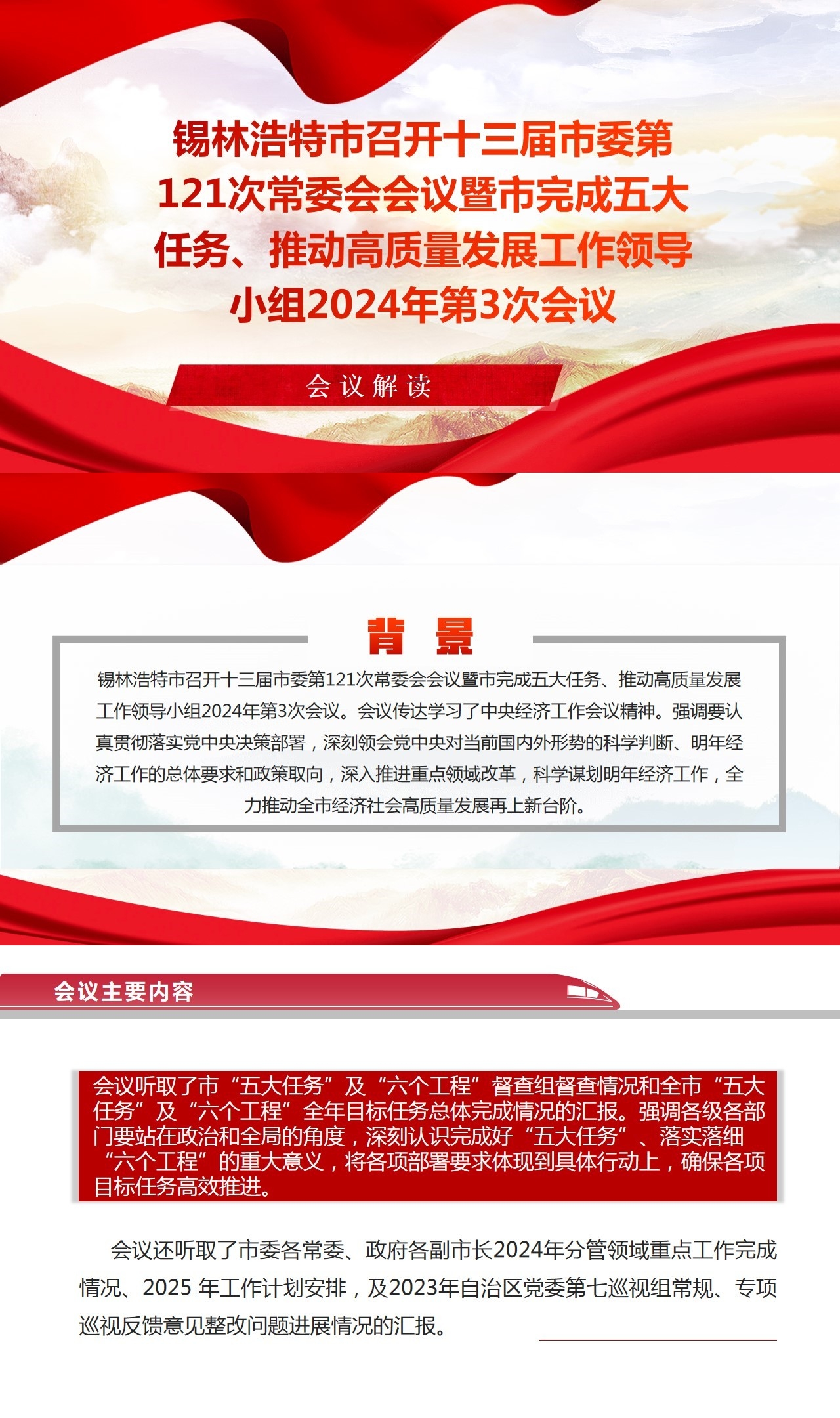 锡林浩特市召开十三届市委第121次常委会会议暨市完成五大任务、推动高质量发展工作领导小组2024年第3次会议

会议解读

背 景

锡林浩特市召开十三届市委第121次常委会会议暨市完成五大任务、推动高质量发展工作领导小组2024年第3次会议。会议传达学习了中央经济工作会议精神。强调要认真贯彻落实党中央决策部署，深刻领会党中央对当前国内外形势的科学判断、明年经济工作的总体要求和政策取向，深入推进重点领域改革，科学谋划明年经济工作，全力推动全市经济社会高质量发展再上新台阶。

会议主要内容

会议听取了市“五大任务”及“六个工程”督查组督查情况和全市“五大任务”及“六个工程”全年目标任务总体完成情况的汇报。强调各级各部门要站在政治和全局的角度，深刻认识完成好“五大任务”、落实落细“六个工程”的重大意义，将各项部署要求体现到具体行动上，确保各项目标任务高效推进。

会议还听取了市委各常委、政府各副市长2024年分管领域重点工作完成情况、2025 年工作计划安排，及2023年自治区党委第七巡视组常规、专项巡视反馈意见整改问题进展情况的汇报。